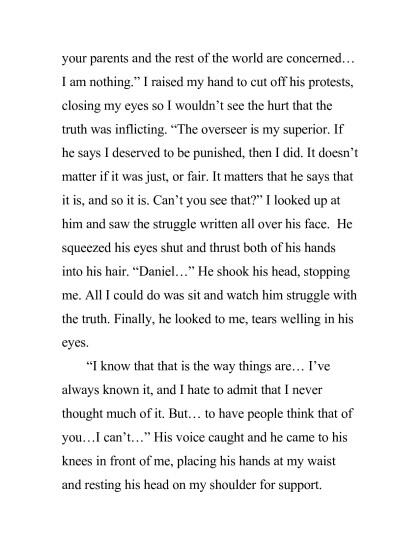 your parents and the rest of the world are concerned… I am nothing.” I raised my hand to cut off his protests, closing my eyes so I wouldn’t see the hurt that the truth was inflicting. “The overseer is my superior. If he says I deserved to be punished, then I did. It doesn’t matter if it was just, or fair. It matters that he says that it is, and so it is. Can’t you see that?” I looked up at him and saw the struggle written all over his face. He squeezed his eyes shut and thrust both of his hands into his hair. “Daniel…” He shook his head, stopping me. All I could do was sit and watch him struggle with the truth. Finally, he looked to me, tears welling in his eyes.

“I know that that is the way things are… I’ve always known it, and I hate to admit that I never thought much of it. But… to have people think that of you…I can’t…” His voice caught and he came to his knees in front of me, placing his hands at my waist and resting his head on my shoulder for support.